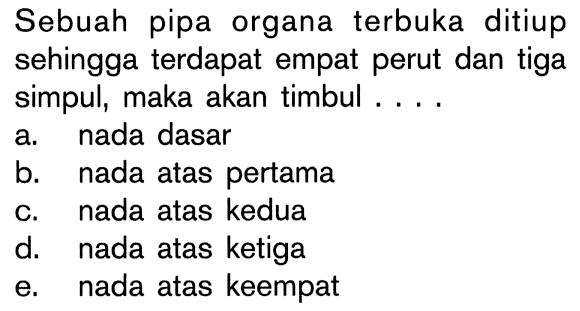 Sebuah pipa organa terbuka ditiup sehingga terdapat empat perut dan tiga simpul, maka akan timbul . . . .
a. nada dasar
b. nada atas pertama
c. nada atas kedua
d. nada atas ketiga
e. nada atas keempat